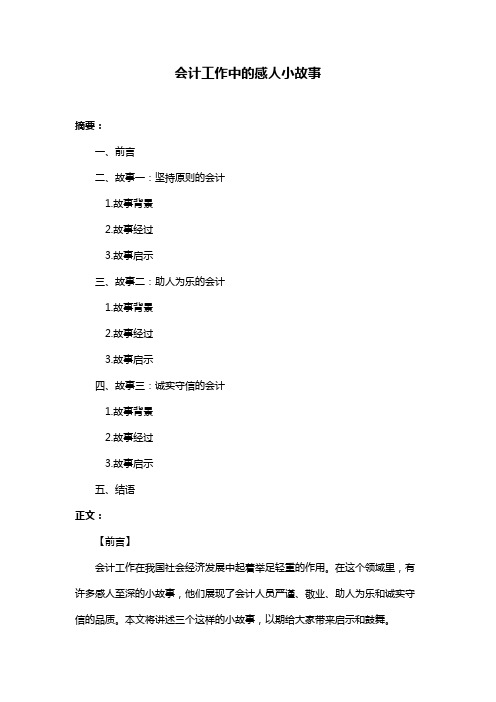 会计工作中的感人小故事

摘要：

一、前言

二、故事一：坚持原则的会计

1.故事背景

2.故事经过

3.故事启示

三、故事二：助人为乐的会计

1.故事背景

2.故事经过

3.故事启示

四、故事三：诚实守信的会计

1.故事背景

2.故事经过

3.故事启示

五、结语

正文：

【前言】

会计工作在我国社会经济发展中起着举足轻重的作用。在这个领域里，有许多感人至深的小故事，他们展现了会计人员严谨、敬业、助人为乐和诚实守信的品质。本文将讲述三个这样的小故事，以期给大家带来启示和鼓舞。